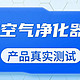 空气净化器

产品真实测试